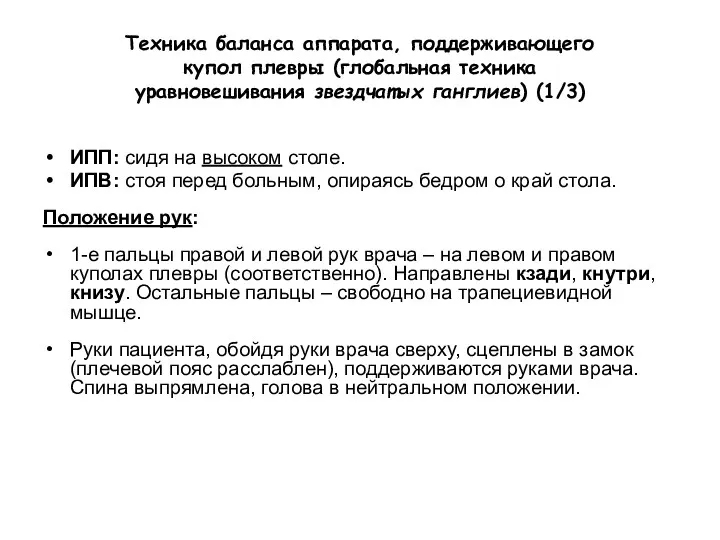 Техника баланса аппарата, поддерживающего купол плевры (глобальная техника уравновешивания звездчатых ганглиев) (1/3)

• ИПП: сидя на высоком столе.
• ИПВ: стоя перед больным, опираясь бедром о край стола.

Положение рук:

• 1-е пальцы правой и левой рук врача – на левом и правом куполах плевры (соответственно). Направлены кзади, кнутри, книзу. Остальные пальцы – свободно на трапециевидной мышце.

• Руки пациента, обойдя руки врача сверху, сцеплены в замок (плечевой пояс расслаблен), поддерживаются руками врача. Спина выпрямлена, голова в нейтральном положении.